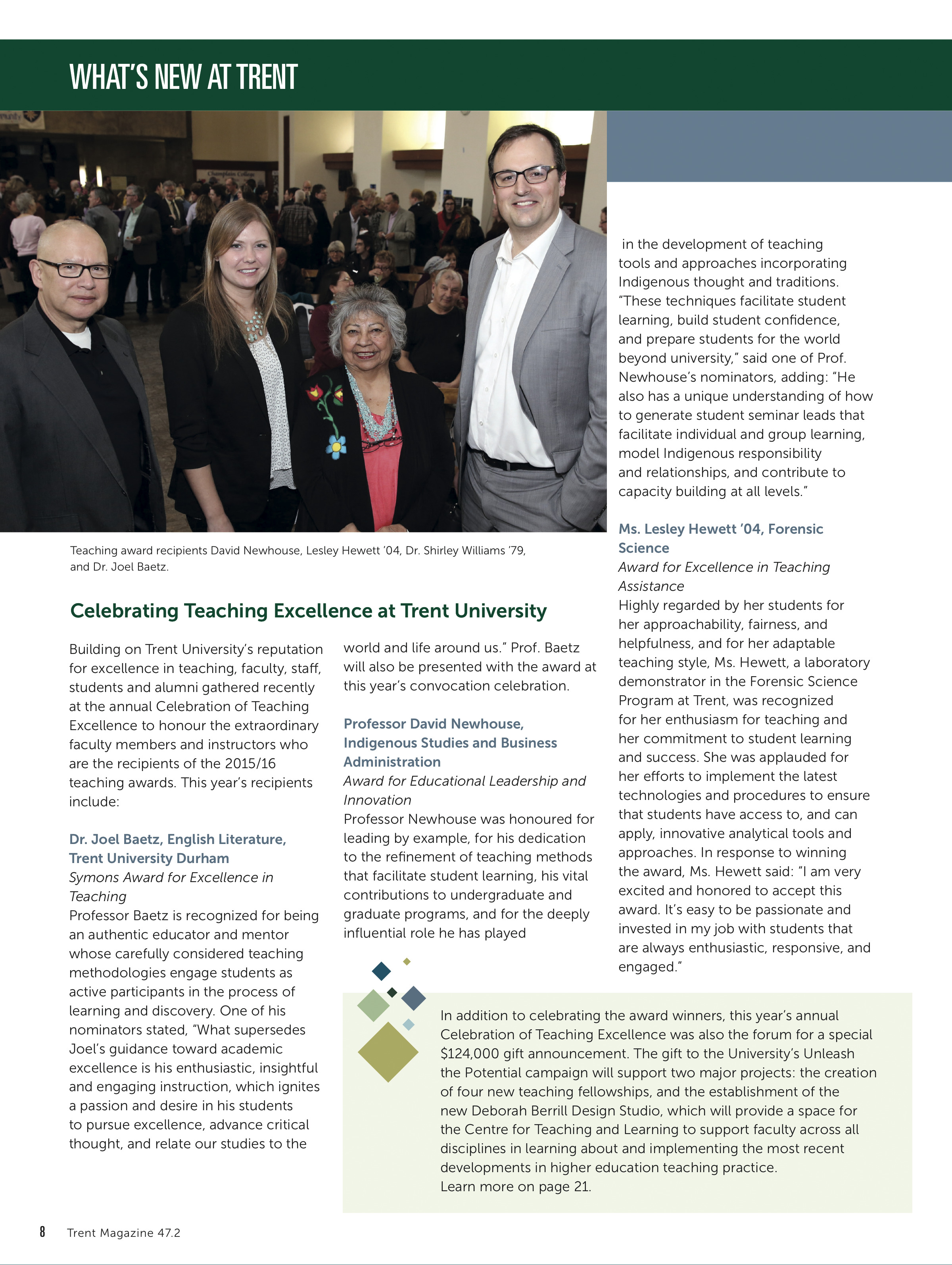 WHAT'S NEW AT TRENT

Teaching award recipients David Newhouse, Lesley Hewett '04, Dr. Shirley Williams '79, and Dr. Joel Baetz.

Celebrating Teaching Excellence at Trent University

Building on Trent University's reputation for excellence in teaching, faculty, staff, students and alumni gathered recently at the annual Celebration of Teaching Excellence to honour the extraordinary faculty members and instructors who are the recipients of the 2015/16 teaching awards. This year's recipients include:

Dr. Joel Baetz, English Literature, Trent University Durham
Symons Award for Excellence in Teaching
Professor Baetz is recognized for being an authentic educator and mentor whose carefully considered teaching methodologies engage students as active participants in the process of learning and discovery. One of his nominators stated, "What supersedes Joel's guidance toward academic excellence is his enthusiastic, insightful and engaging instruction, which ignites a passion and desire in his students to pursue excellence, advance critical thought, and relate our studies to the world and life around us." Prof. Baetz will also be presented with the award at this year's convocation celebration.

Professor David Newhouse, Indigenous Studies and Business Administration
Award for Educational Leadership and Innovation
Professor Newhouse was honoured for leading by example, for his dedication to the refinement of teaching methods that facilitate student learning, his vital contributions to undergraduate and graduate programs, and for the deeply influential role he has played in the development of teaching tools and approaches incorporating Indigenous thought and traditions. "These techniques facilitate student learning, build student confidence, and prepare students for the world beyond university," said one of Prof. Newhouse's nominators, adding: "He also has a unique understanding of how to generate student seminar leads that facilitate individual and group learning, model Indigenous responsibility and relationships, and contribute to capacity building at all levels."

Ms. Lesley Hewett '04, Forensic Science
Award for Excellence in Teaching Assistance
Highly regarded by her students for her approachability, fairness, and helpfulness, and for her adaptable teaching style, Ms. Hewett, a laboratory demonstrator in the Forensic Science Program at Trent, was recognized for her enthusiasm for teaching and her commitment to student learning and success. She was applauded for her efforts to implement the latest technologies and procedures to ensure that students have access to, and can apply, innovative analytical tools and approaches. In response to winning the award, Ms. Hewett said: "I am very excited and honored to accept this award. It's easy to be passionate and invested in my job with students that are always enthusiastic, responsive, and engaged."

In addition to celebrating the award winners, this year's annual Celebration of Teaching Excellence was also the forum for a special $124,000 gift announcement. The gift to the University's Unleash the Potential campaign will support two major projects: the creation of four new teaching fellowships, and the establishment of the new Deborah Berrill Design Studio, which will provide a space for the Centre for Teaching and Learning to support faculty across all disciplines in learning about and implementing the most recent developments in higher education teaching practice.
Learn more on page 21.

8 Trent Magazine 47.2